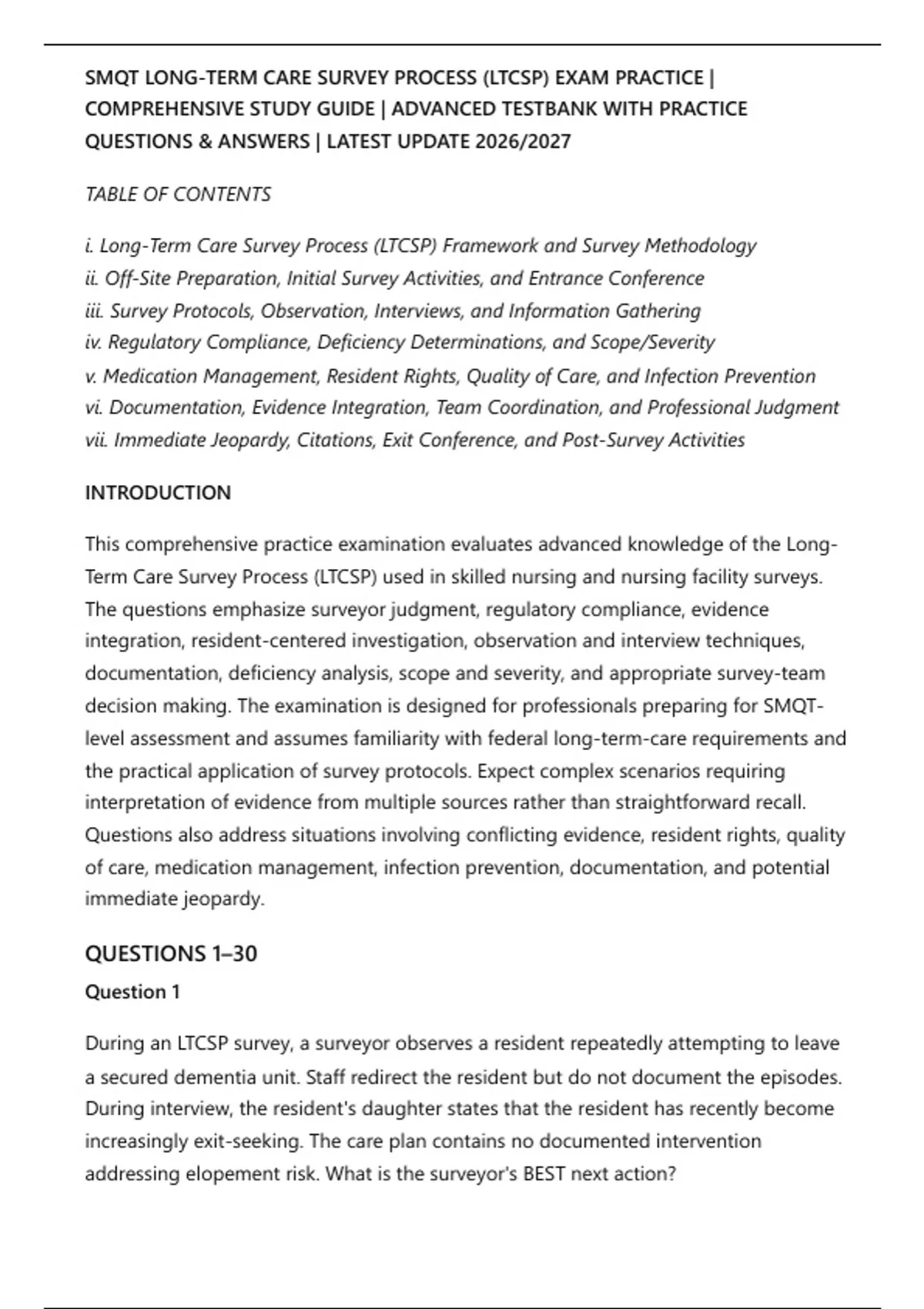 SMQT LONG-TERM CARE SURVEY PROCESS (LTCSP) EXAM PRACTICE | COMPREHENSIVE STUDY GUIDE | ADVANCED TESTBANK WITH PRACTICE QUESTIONS & ANSWERS | LATEST UPDATE 2026/2027

TABLE OF CONTENTS

i. Long-Term Care Survey Process (LTCSP) Framework and Survey Methodology
ii. Off-Site Preparation, Initial Survey Activities, and Entrance Conference
iii. Survey Protocols, Observation, Interviews, and Information Gathering
iv. Regulatory Compliance, Deficiency Determinations, and Scope/Severity
v. Medication Management, Resident Rights, Quality of Care, and Infection Prevention
vi. Documentation, Evidence Integration, Team Coordination, and Professional Judgment
vii. Immediate Jeopardy, Citations, Exit Conference, and Post-Survey Activities

INTRODUCTION

This comprehensive practice examination evaluates advanced knowledge of the Long-Term Care Survey Process (LTCSP) used in skilled nursing and nursing facility surveys. The questions emphasize surveyor judgment, regulatory compliance, evidence integration, resident-centered investigation, observation and interview techniques, documentation, deficiency analysis, scope and severity, and appropriate survey-team decision making. The examination is designed for professionals preparing for SMQT-level assessment and assumes familiarity with federal long-term-care requirements and the practical application of survey protocols. Expect complex scenarios requiring interpretation of evidence from multiple sources rather than straightforward recall. Questions also address situations involving conflicting evidence, resident rights, quality of care, medication management, infection prevention, documentation, and potential immediate jeopardy.

QUESTIONS 1–30

Question 1

During an LTCSP survey, a surveyor observes a resident repeatedly attempting to leave a secured dementia unit. Staff redirect the resident but do not document the episodes. During interview, the resident's daughter states that the resident has recently become increasingly exit-seeking. The care plan contains no documented intervention addressing elopement risk. What is the surveyor's BEST next action?